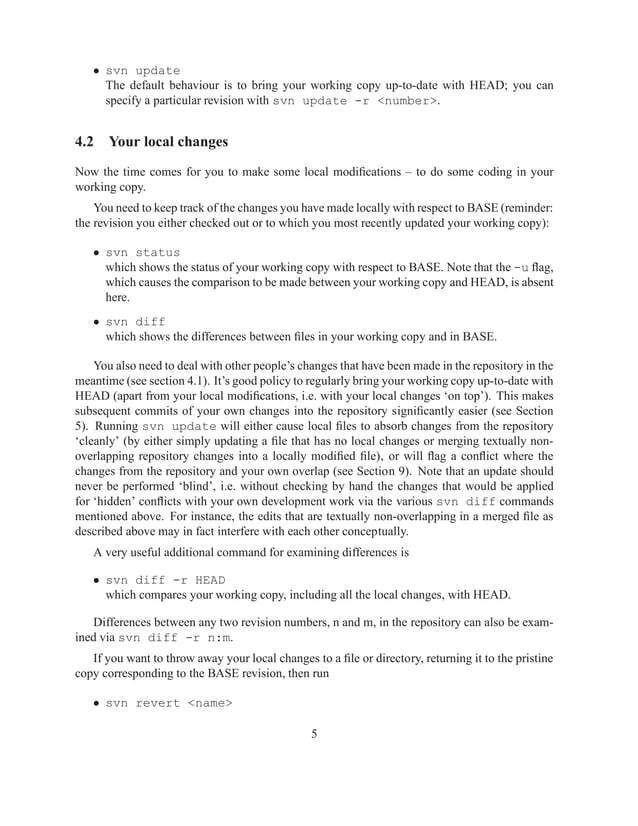 • svn update
The default behaviour is to bring your working copy up-to-date with HEAD; you can specify a particular revision with svn update -r <number>.

4.2 Your local changes

Now the time comes for you to make some local modifications – to do some coding in your working copy.

You need to keep track of the changes you have made locally with respect to BASE (reminder: the revision you either checked out or to which you most recently updated your working copy):

• svn status
which shows the status of your working copy with respect to BASE. Note that the -u flag, which causes the comparison to be made between your working copy and HEAD, is absent here.

• svn diff
which shows the differences between files in your working copy and in BASE.

You also need to deal with other people's changes that have been made in the repository in the meantime (see section 4.1). It's good policy to regularly bring your working copy up-to-date with HEAD (apart from your local modifications, i.e. with your local changes 'on top'). This makes subsequent commits of your own changes into the repository significantly easier (see Section 5). Running svn update will either cause local files to absorb changes from the repository 'cleanly' (by either simply updating a file that has no local changes or merging textually non-overlapping repository changes into a locally modified file), or will flag a conflict where the changes from the repository and your own overlap (see Section 9). Note that an update should never be performed 'blind', i.e. without checking by hand the changes that would be applied for 'hidden' conflicts with your own development work via the various svn diff commands mentioned above. For instance, the edits that are textually non-overlapping in a merged file as described above may in fact interfere with each other conceptually.

A very useful additional command for examining differences is

• svn diff -r HEAD
which compares your working copy, including all the local changes, with HEAD.

Differences between any two revision numbers, n and m, in the repository can also be examined via svn diff -r n:m.

If you want to throw away your local changes to a file or directory, returning it to the pristine copy corresponding to the BASE revision, then run

• svn revert <name>

5